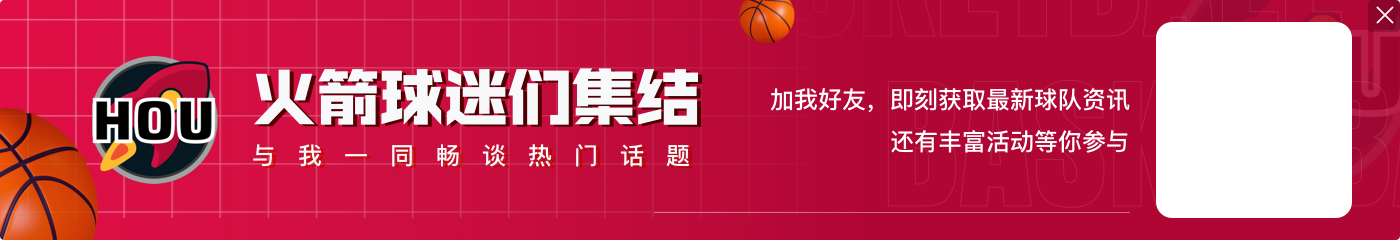 HOU

火箭球迷们集结

与我一同畅谈热门话题

加我好友，即刻获取最新球队资讯
还有丰富活动等你参与